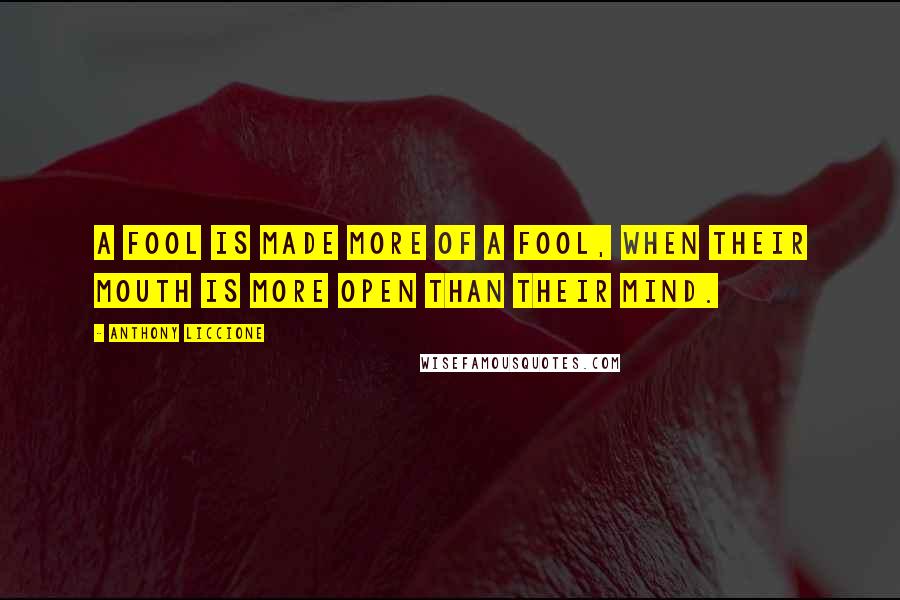 A FOOL IS MADE MORE OF A FOOL, WHEN THEIR MOUTH IS MORE OPEN THAN THEIR MIND.

- ANTHONY LICCIONE

WISEFAMOUSQUOTES.COM